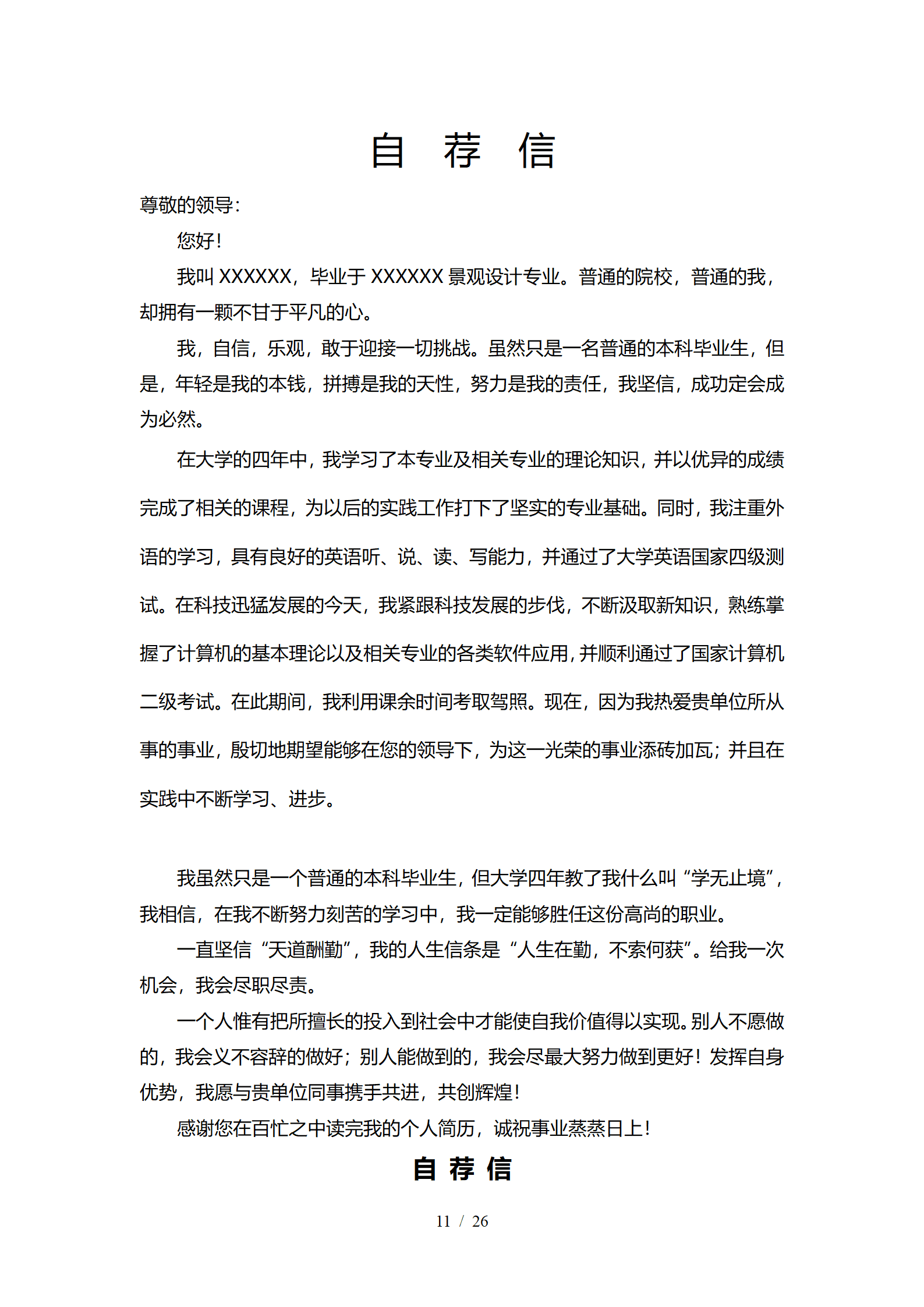 自 荐 信

尊敬的领导：

您好！

我叫 XXXXXX，毕业于 XXXXXX 景观设计专业。普通的院校，普通的我，却拥有一颗不甘于平凡的心。

我，自信，乐观，敢于迎接一切挑战。虽然只是一名普通的本科毕业生，但是，年轻是我的本钱，拼搏是我的天性，努力是我的责任，我坚信，成功定会成为必然。

在大学的四年中，我学习了本专业及相关专业的理论知识，并以优异的成绩完成了相关的课程，为以后的实践工作打下了坚实的专业基础。同时，我注重外语的学习，具有良好的英语听、说、读、写能力，并通过了大学英语国家四级测试。在科技迅猛发展的今天，我紧跟科技发展的步伐，不断汲取新知识，熟练掌握了计算机的基本理论以及相关专业的各类软件应用，并顺利通过了国家计算机二级考试。在此期间，我利用课余时间考取驾照。现在，因为我热爱贵单位所从事的事业，殷切地期望能够在您的领导下，为这一光荣的事业添砖加瓦；并且在实践中不断学习、进步。

我虽然只是一个普通的本科毕业生，但大学四年教了我什么叫“学无止境”，我相信，在我不断努力刻苦的学习中，我一定能够胜任这份高尚的职业。

一直坚信“天道酬勤”，我的人生信条是“人生在勤，不索何获”。给我一次机会，我会尽职尽责。

一个人惟有把所擅长的投入到社会中才能使自我价值得以实现。别人不愿做的，我会义不容辞的做好；别人能做到的，我会尽最大努力做到更好！发挥自身优势，我愿与贵单位同事携手共进，共创辉煌！

感谢您在百忙之中读完我的个人简历，诚祝事业蒸蒸日上！

自 荐 信

11 / 26